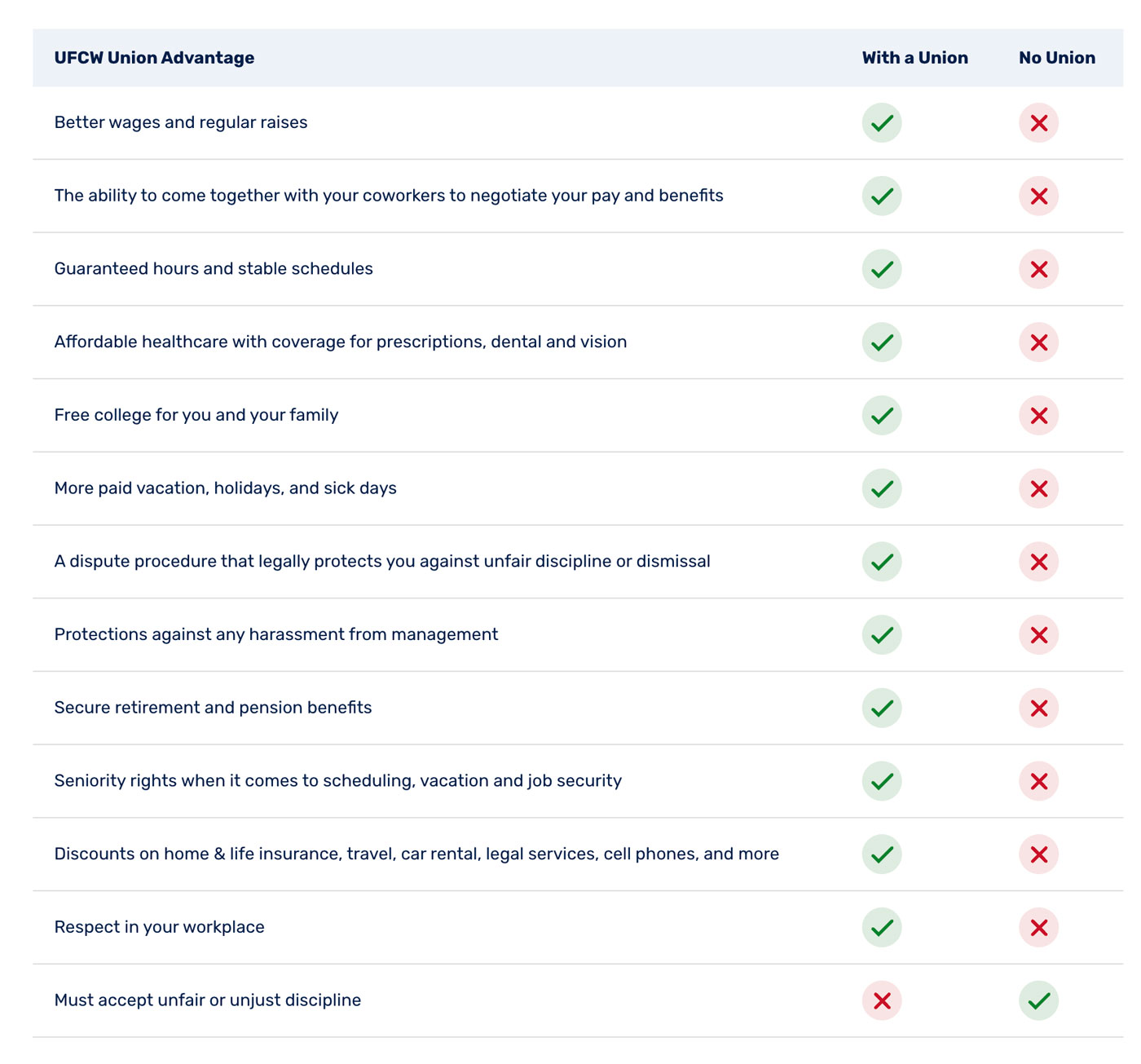 | UFCW Union Advantage | With a Union | No Union |
|---|---|---|
| Better wages and regular raises | ✓ | ✗ |
| The ability to come together with your coworkers to negotiate your pay and benefits | ✓ | ✗ |
| Guaranteed hours and stable schedules | ✓ | ✗ |
| Affordable healthcare with coverage for prescriptions, dental and vision | ✓ | ✗ |
| Free college for you and your family | ✓ | ✗ |
| More paid vacation, holidays, and sick days | ✓ | ✗ |
| A dispute procedure that legally protects you against unfair discipline or dismissal | ✓ | ✗ |
| Protections against any harassment from management | ✓ | ✗ |
| Secure retirement and pension benefits | ✓ | ✗ |
| Seniority rights when it comes to scheduling, vacation and job security | ✓ | ✗ |
| Discounts on home & life insurance, travel, car rental, legal services, cell phones, and more | ✓ | ✗ |
| Respect in your workplace | ✓ | ✗ |
| Must accept unfair or unjust discipline | ✗ | ✓ |